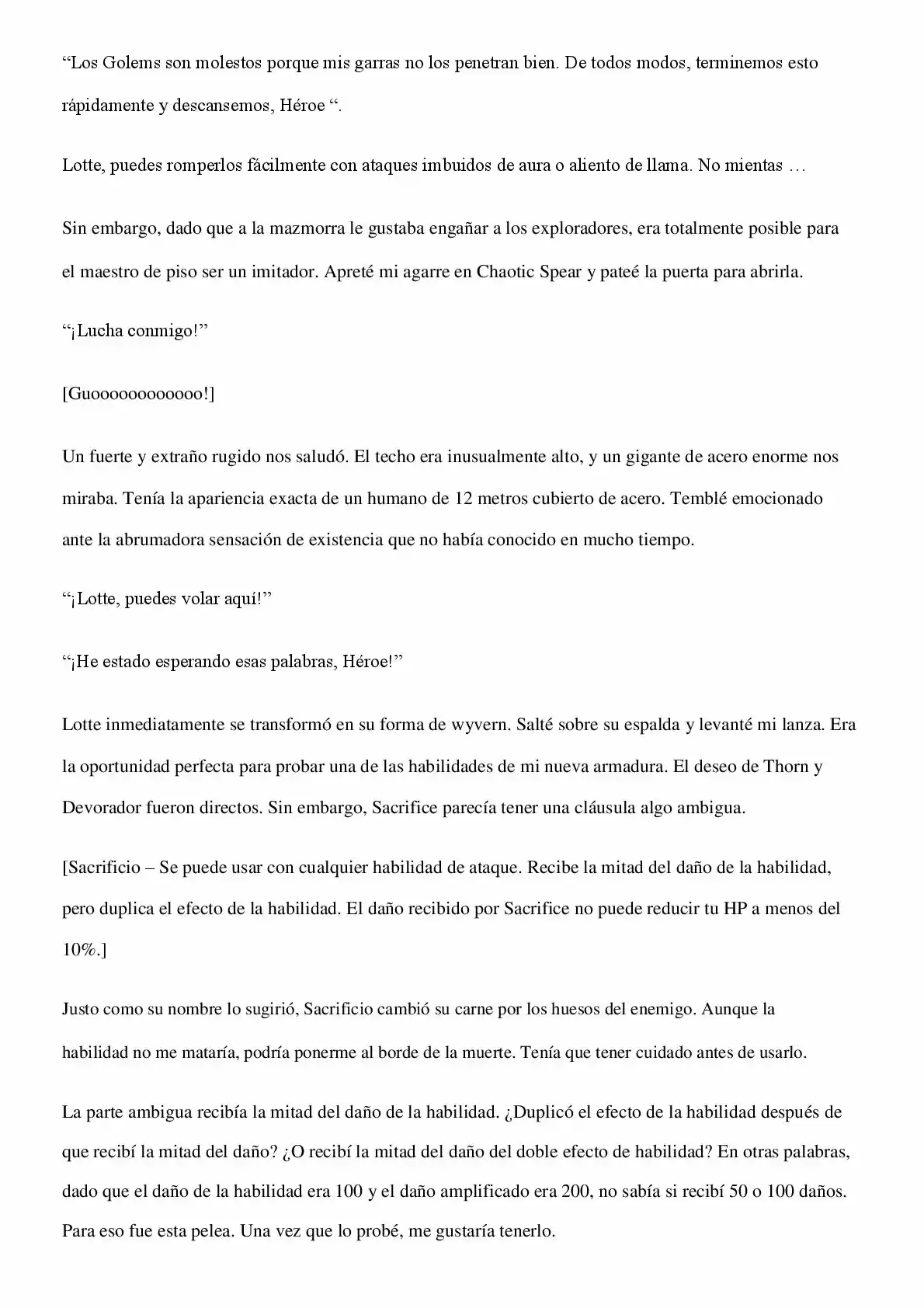 “Los Golems son molestos porque mis garras no los penetran bien. De todos modos, terminemos esto rápidamente y descansemos, Héroe “.

Lotte, puedes romperlos fácilmente con ataques imbuidos de aura o aliento de llama. No mientas …

Sin embargo, dado que a la mazmorra le gustaba engañar a los exploradores, era totalmente posible para el maestro de piso ser un imitador. Apreté mi agarre en Chaotic Spear y pateé la puerta para abrirla.

“¡Lucha conmigo!”

[Guoooooooooooo!]

Un fuerte y extraño rugido nos saludó. El techo era inusualmente alto, y un gigante de acero enorme nos miraba. Tenía la apariencia exacta de un humano de 12 metros cubierto de acero. Temblé emocionado ante la abrumadora sensación de existencia que no había conocido en mucho tiempo.

“¡Lotte, puedes volar aquí!”

“¡He estado esperando esas palabras, Héroe!”

Lotte inmediatamente se transformó en su forma de wyvern. Salté sobre su espalda y levanté mi lanza. Era la oportunidad perfecta para probar una de las habilidades de mi nueva armadura. El deseo de Thorn y Devorador fueron directos. Sin embargo, Sacrifice parecía tener una cláusula algo ambigua.

[Sacrificio – Se puede usar con cualquier habilidad de ataque. Recibe la mitad del daño de la habilidad, pero duplica el efecto de la habilidad. El daño recibido por Sacrifice no puede reducir tu HP a menos del 10%.]

Justo como su nombre lo sugirió, Sacrificio cambió su carne por los huesos del enemigo. Aunque la habilidad no me mataría, podría ponerme al borde de la muerte. Tenía que tener cuidado antes de usarlo.

La parte ambigua recibía la mitad del daño de la habilidad. ¿Duplicó el efecto de la habilidad después de que recibí la mitad del daño? ¿O recibí la mitad del daño del doble efecto de habilidad? En otras palabras, dado que el daño de la habilidad era 100 y el daño amplificado era 200, no sabía si recibí 50 o 100 daños. Para eso fue esta pelea. Una vez que lo probé, me gustaría tenerlo.